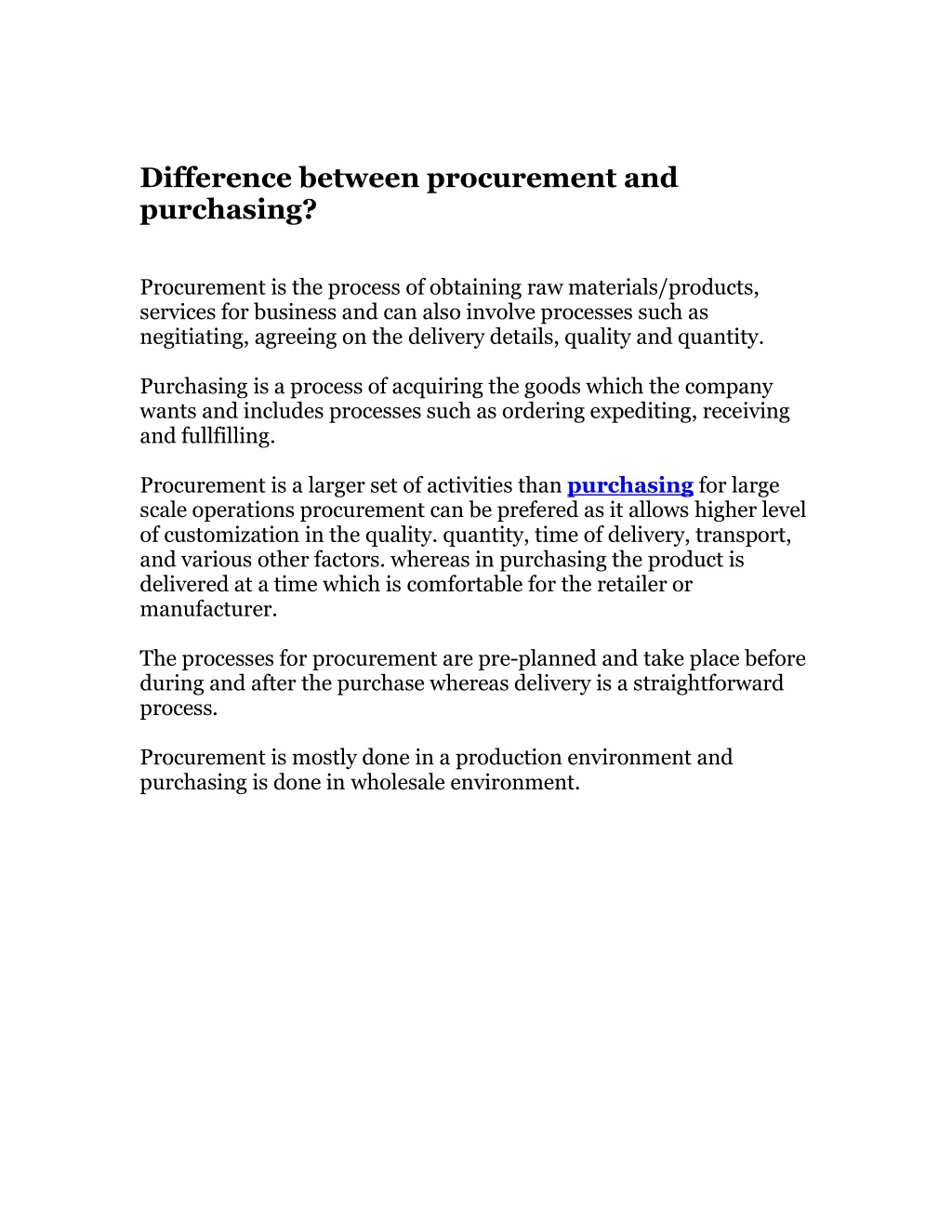 Difference between procurement and purchasing?

Procurement is the process of obtaining raw materials/products, services for business and can also involve processes such as negitiating, agreeing on the delivery details, quality and quantity.

Purchasing is a process of acquiring the goods which the company wants and includes processes such as ordering expediting, receiving and fullfilling.

Procurement is a larger set of activities than purchasing for large scale operations procurement can be prefered as it allows higher level of customization in the quality. quantity, time of delivery, transport, and various other factors. whereas in purchasing the product is delivered at a time which is comfortable for the retailer or manufacturer.

The processes for procurement are pre-planned and take place before during and after the purchase whereas delivery is a straightforward process.

Procurement is mostly done in a production environment and purchasing is done in wholesale environment.